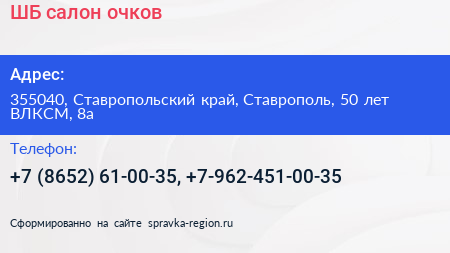 ШБ салон очков

Адрес:

355040, Ставропольский край, Ставрополь, 50 лет ВЛКСМ, 8а

Телефон:

+7 (8652) 61-00-35, +7-962-451-00-35

Сформированно на сайте spravka-region.ru